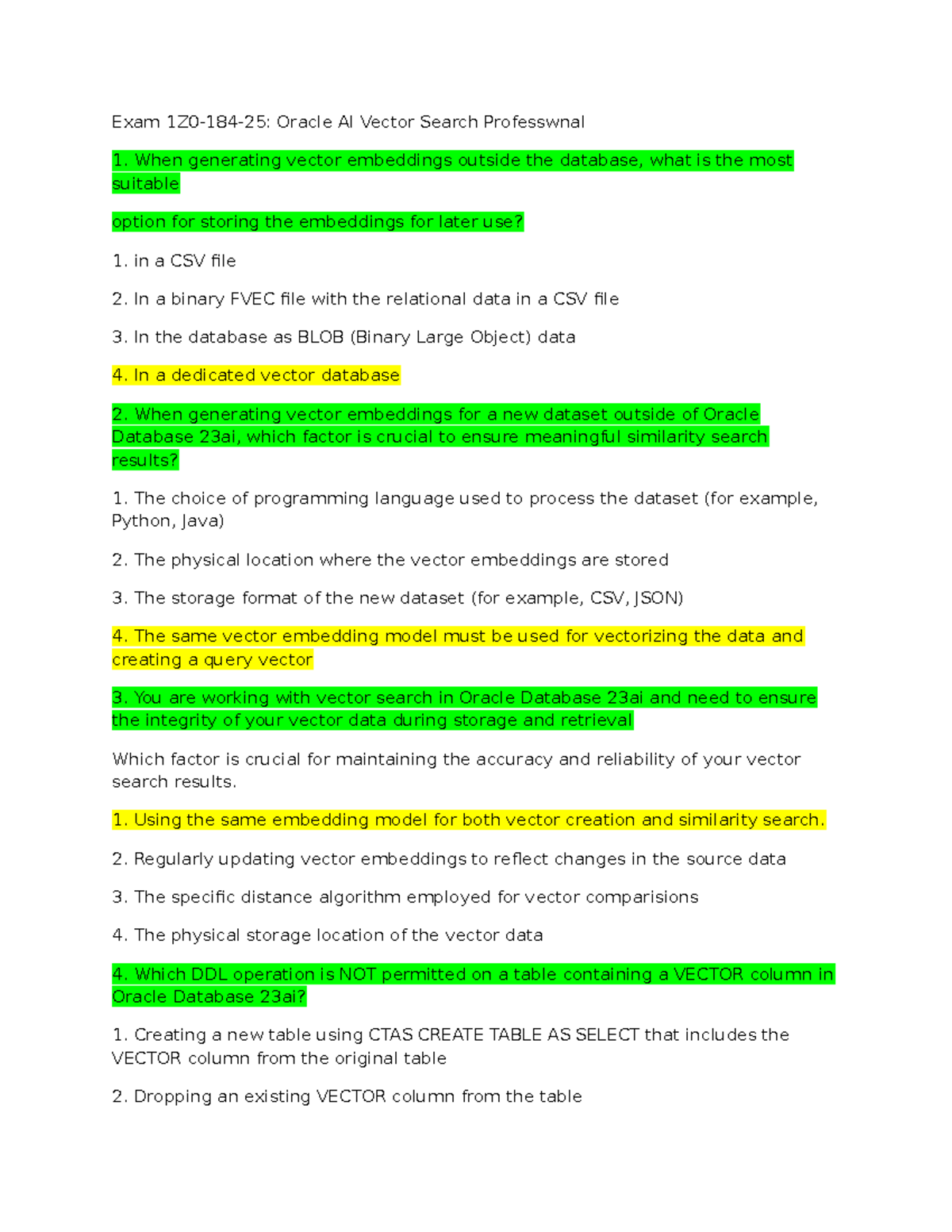 Exam 1Z0-184-25: Oracle AI Vector Search Professwnal

1. When generating vector embeddings outside the database, what is the most suitable

option for storing the embeddings for later use?

1. in a CSV file

2. In a binary FVEC file with the relational data in a CSV file

3. In the database as BLOB (Binary Large Object) data

4. In a dedicated vector database

2. When generating vector embeddings for a new dataset outside of Oracle Database 23ai, which factor is crucial to ensure meaningful similarity search results?

1. The choice of programming language used to process the dataset (for example, Python, Java)

2. The physical location where the vector embeddings are stored

3. The storage format of the new dataset (for example, CSV, JSON)

4. The same vector embedding model must be used for vectorizing the data and creating a query vector

3. You are working with vector search in Oracle Database 23ai and need to ensure the integrity of your vector data during storage and retrieval

Which factor is crucial for maintaining the accuracy and reliability of your vector search results.

1. Using the same embedding model for both vector creation and similarity search.

2. Regularly updating vector embeddings to reflect changes in the source data

3. The specific distance algorithm employed for vector comparisions

4. The physical storage location of the vector data

4. Which DDL operation is NOT permitted on a table containing a VECTOR column in Oracle Database 23ai?

1. Creating a new table using CTAS CREATE TABLE AS SELECT that includes the VECTOR column from the original table

2. Dropping an existing VECTOR column from the table